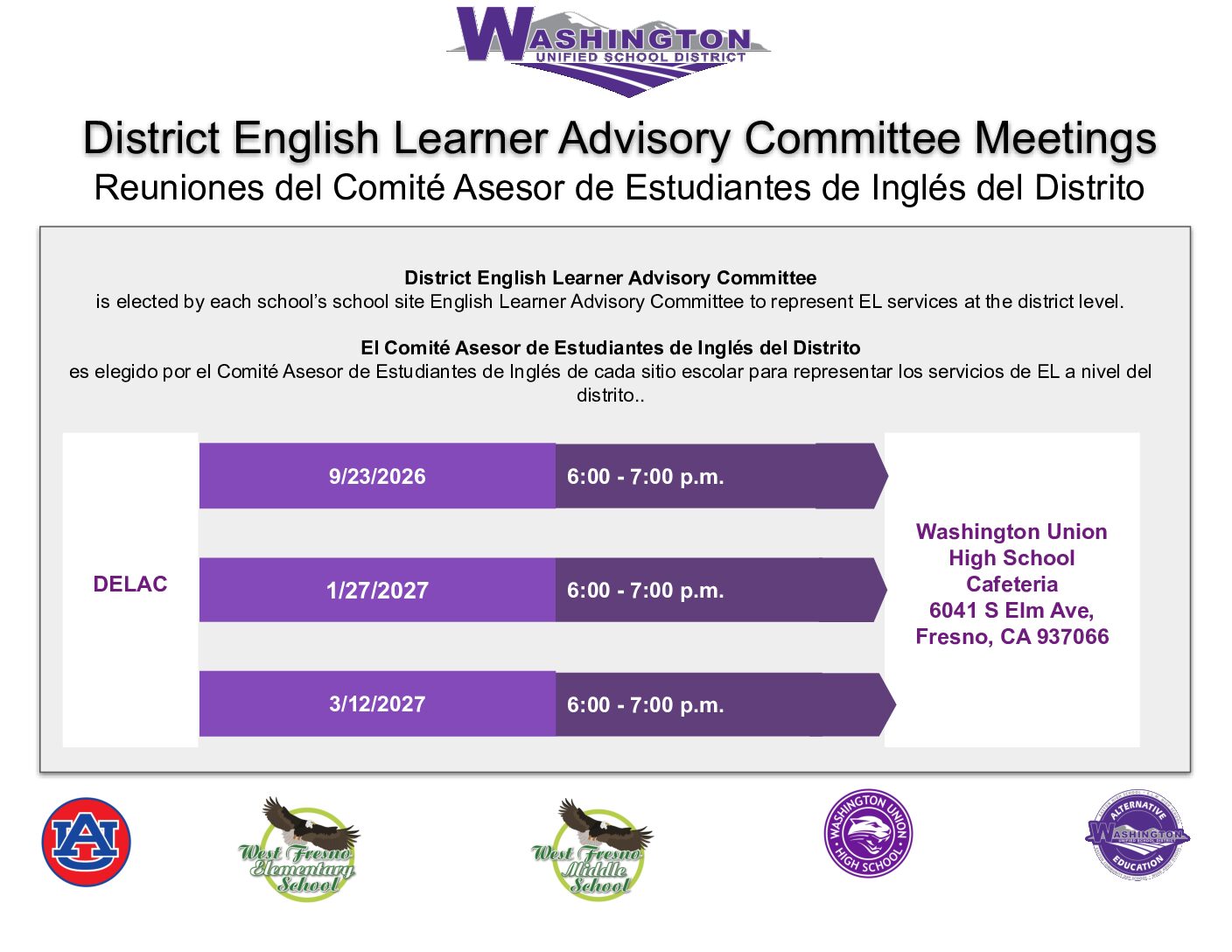 WASHINGTON
UNIFIED SCHOOL DISTRICT

District English Learner Advisory Committee Meetings
Reuniones del Comité Asesor de Estudiantes de Inglés del Distrito

District English Learner Advisory Committee
is elected by each school's school site English Learner Advisory Committee to represent EL services at the district level.

El Comité Asesor de Estudiantes de Inglés del Distrito
es elegido por el Comité Asesor de Estudiantes de Inglés de cada sitio escolar para representar los servicios de EL a nivel del distrito..

DELAC

9/23/2026 6:00 - 7:00 p.m.

1/27/2027 6:00 - 7:00 p.m.

3/12/2027 6:00 - 7:00 p.m.

Washington Union
High School
Cafeteria
6041 S Elm Ave,
Fresno, CA 937066

AU

West Fresno
Elementary
School

West Fresno
Middle
School

WASHINGTON UNION
HIGH SCHOOL

ALTERNATIVE
WASHINGTON
EDUCATION